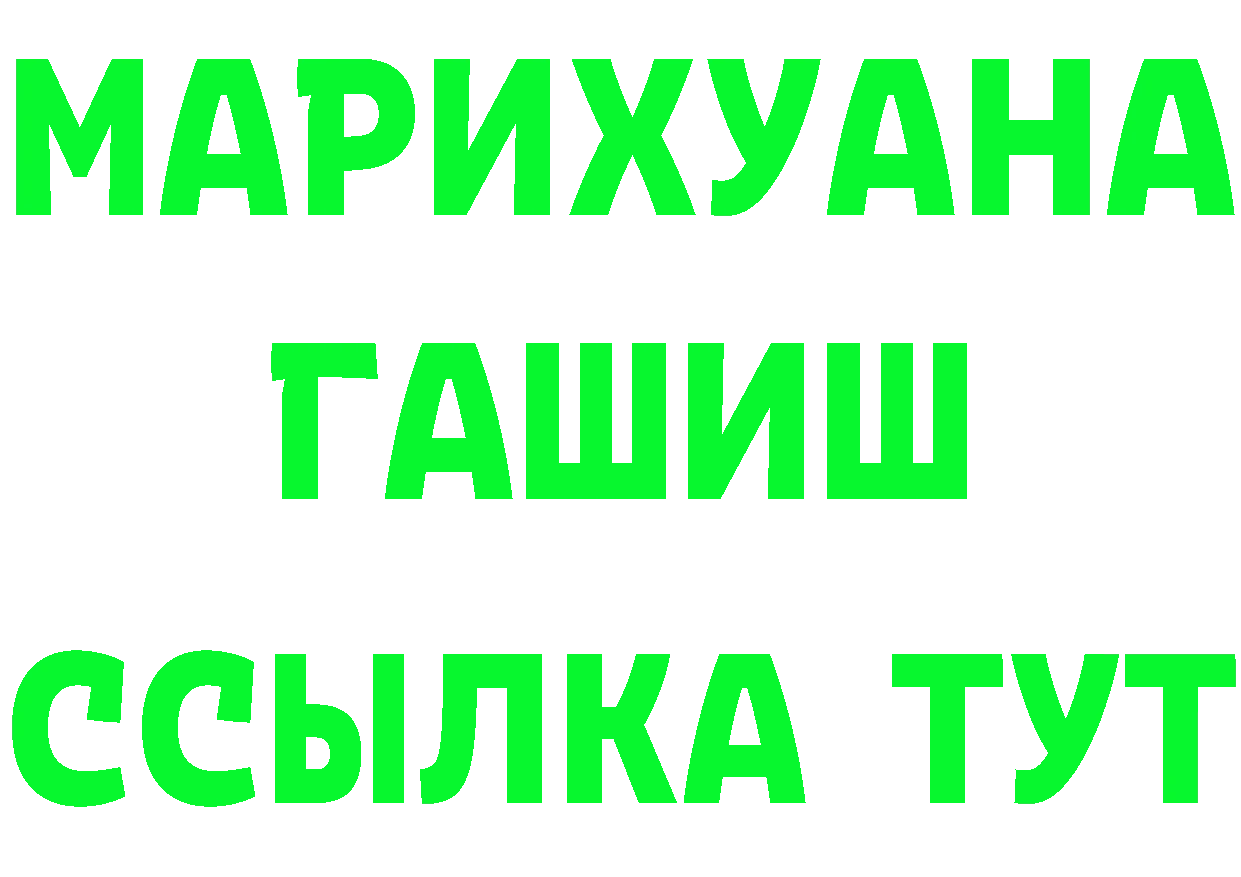 МАРИХУАНА
ГАШИШ
ССЫЛКА ТУТ